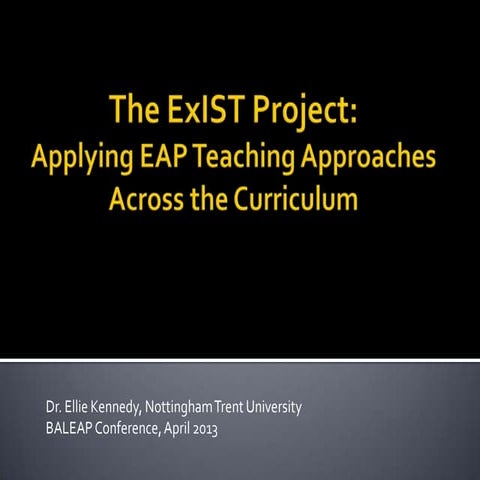 The ExIST Project:
Applying EAP Teaching Approaches Across the Curriculum

Dr. Ellie Kennedy, Nottingham Trent University
BALEAP Conference, April 2013